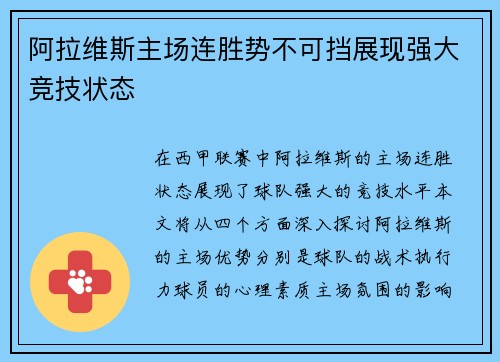 阿拉维斯主场连胜势不可挡展现强大竞技状态

在西甲联赛中阿拉维斯的主场连胜状态展现了球队强大的竞技水平本文将从四个方面深入探讨阿拉维斯的主场优势分别是球队的战术执行力球员的心理素质主场氛围的影响